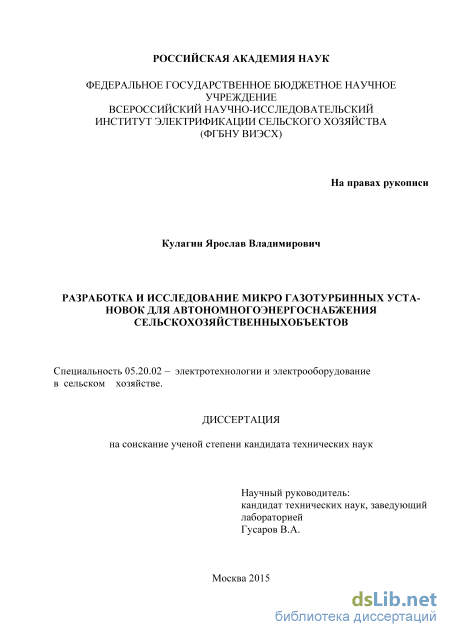 РОССИЙСКАЯ АКАДЕМИЯ НАУК

ФЕДЕРАЛЬНОЕ ГОСУДАРСТВЕННОЕ БЮДЖЕТНОЕ НАУЧНОЕ УЧРЕЖДЕНИЕ
ВСЕРОССИЙСКИЙ НАУЧНО-ИССЛЕДОВАТЕЛЬСКИЙ ИНСТИТУТ ЭЛЕКТРИФИКАЦИИ СЕЛЬСКОГО ХОЗЯЙСТВА
(ФГБНУ ВИЭСХ)

На правах рукописи

Кулагин Ярослав Владимирович

РАЗРАБОТКА И ИССЛЕДОВАНИЕ МИКРО ГАЗОТУРБИННЫХ УСТАНОВОК ДЛЯ АВТОНОМНОГОЭНЕРГОСНАБЖЕНИЯ СЕЛЬСКОХОЗЯЙСТВЕННЫХОБЪЕКТОВ

Специальность 05.20.02 – электротехнологии и электрооборудование в сельском хозяйстве.

ДИССЕРТАЦИЯ

на соискание ученой степени кандидата технических наук

Научный руководитель:
кандидат технических наук, заведующий лабораторией
Гусаров В.А.

Москва 2015

dsLib.net
библиотека диссертаций